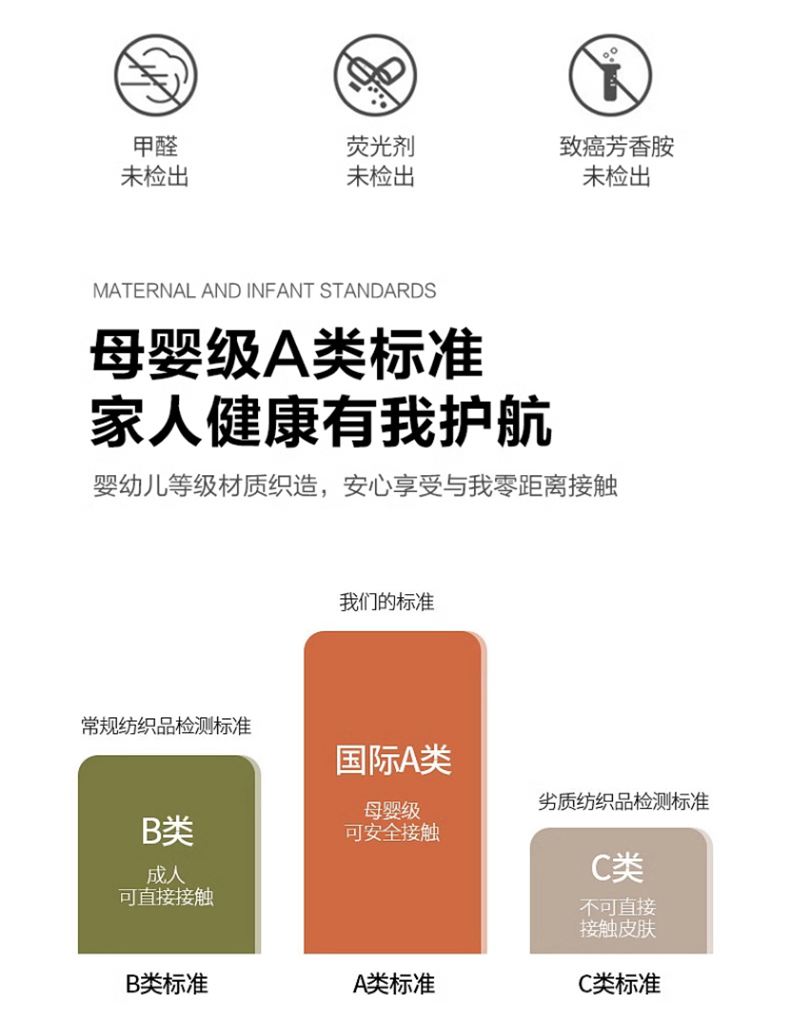 甲醛
未检出

荧光剂
未检出

致癌芳香胺
未检出

MATERNAL AND INFANT STANDARDS

母婴级A类标准
家人健康有我护航

婴幼儿等级材质织造，安心享受与我零距离接触

常规纺织品检测标准

B类
成人
可直接接触

B类标准

我们的标准

国际A类
母婴级
可安全接触

A类标准

劣质纺织品检测标准

C类
不可直接
接触皮肤

C类标准